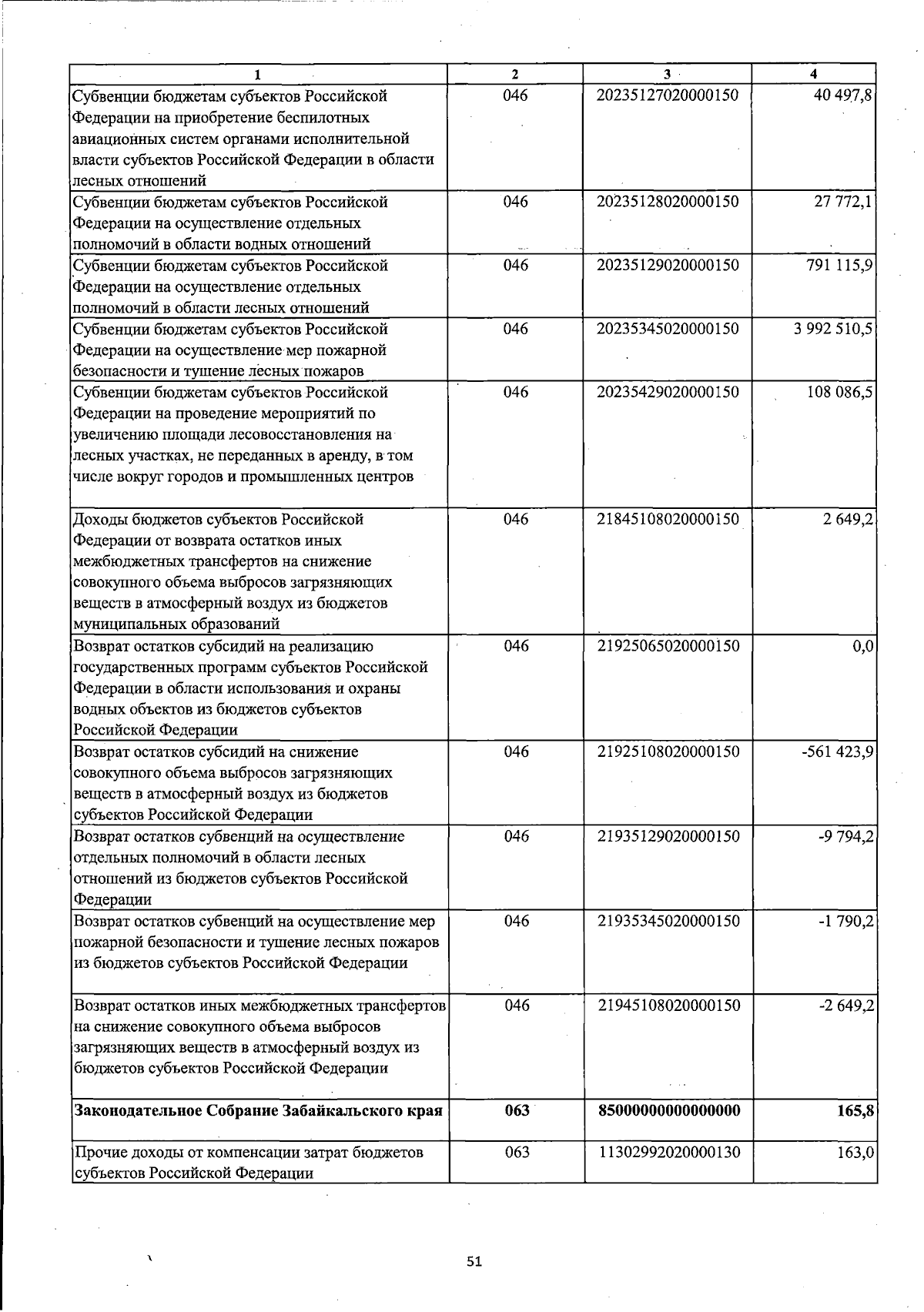 | 1 | 2 | 3 | 4 |
|---|---|---|---|
| Субвенции бюджетам субъектов Российской Федерации на приобретение беспилотных авиационных систем органами исполнительной власти субъектов Российской Федерации в области лесных отношений | 046 | 20235127020000150 | 40 497,8 |
| Субвенции бюджетам субъектов Российской Федерации на осуществление отдельных полномочий в области водных отношений | 046 | 20235128020000150 | 27 772,1 |
| Субвенции бюджетам субъектов Российской Федерации на осуществление отдельных полномочий в области лесных отношений | 046 | 20235129020000150 | 791 115,9 |
| Субвенции бюджетам субъектов Российской Федерации на осуществление мер пожарной безопасности и тушение лесных пожаров | 046 | 20235345020000150 | 3 992 510,5 |
| Субвенции бюджетам субъектов Российской Федерации на проведение мероприятий по увеличению площади лесовосстановления на лесных участках, не переданных в аренду, в том числе вокруг городов и промышленных центров | 046 | 20235429020000150 | 108 086,5 |
| Доходы бюджетов субъектов Российской Федерации от возврата остатков иных межбюджетных трансфертов на снижение совокупного объема выбросов загрязняющих веществ в атмосферный воздух из бюджетов муниципальных образований | 046 | 21845108020000150 | 2 649,2 |
| Возврат остатков субсидий на реализацию государственных программ субъектов Российской Федерации в области использования и охраны водных объектов из бюджетов субъектов Российской Федерации | 046 | 21925065020000150 | 0,0 |
| Возврат остатков субсидий на снижение совокупного объема выбросов загрязняющих веществ в атмосферный воздух из бюджетов субъектов Российской Федерации | 046 | 21925108020000150 | -561 423,9 |
| Возврат остатков субвенций на осуществление отдельных полномочий в области лесных отношений из бюджетов субъектов Российской Федерации | 046 | 21935129020000150 | -9 794,2 |
| Возврат остатков субвенций на осуществление мер пожарной безопасности и тушение лесных пожаров из бюджетов субъектов Российской Федерации | 046 | 21935345020000150 | -1 790,2 |
| Возврат остатков иных межбюджетных трансфертов на снижение совокупного объема выбросов загрязняющих веществ в атмосферный воздух из бюджетов субъектов Российской Федерации | 046 | 21945108020000150 | -2 649,2 |
| Законодательное Собрание Забайкальского края | 063 | 85000000000000000 | 165,8 |
| Прочие доходы от компенсации затрат бюджетов субъектов Российской Федерации | 063 | 11302992020000130 | 163,0 |

51